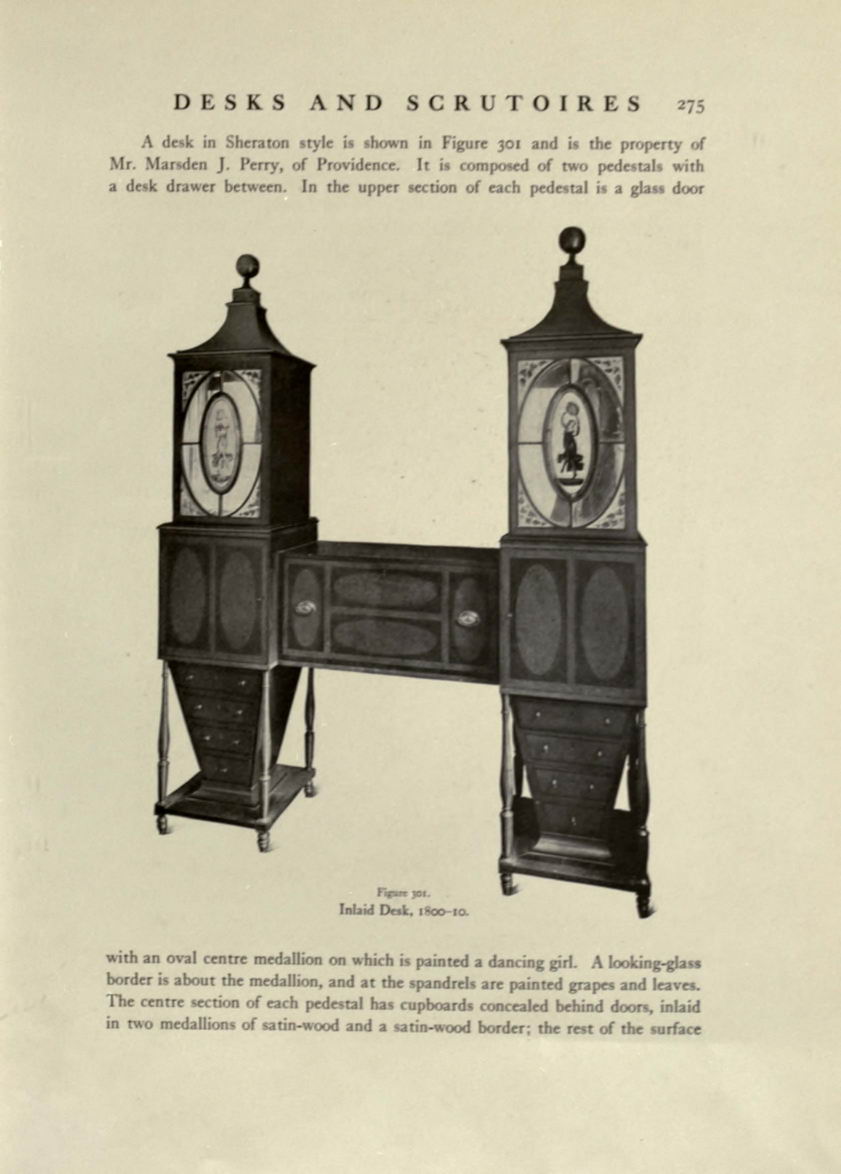 DESKS AND SCRUTOIRES 275

A desk in Sheraton style is shown in Figure 301 and is the property of Mr. Marsden J. Perry, of Providence. It is composed of two pedestals with a desk drawer between. In the upper section of each pedestal is a glass door

Figure 301.
Inlaid Desk, 1800–10.

with an oval centre medallion on which is painted a dancing girl. A looking-glass border is about the medallion, and at the spandrels are painted grapes and leaves. The centre section of each pedestal has cupboards concealed behind doors, inlaid in two medallions of satin-wood and a satin-wood border; the rest of the surface